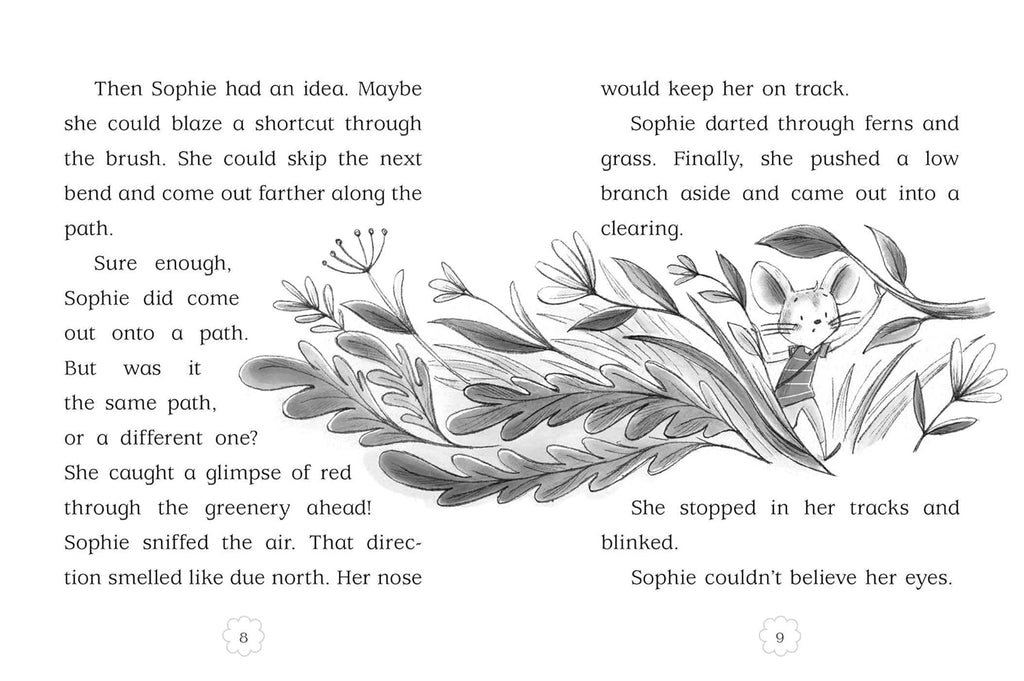 Then Sophie had an idea. Maybe she could blaze a shortcut through the brush. She could skip the next bend and come out farther along the path.

Sure enough, Sophie did come out onto a path. But was it the same path, or a different one? She caught a glimpse of red through the greenery ahead! Sophie sniffed the air. That direction smelled like due north. Her nose

8

would keep her on track.

Sophie darted through ferns and grass. Finally, she pushed a low branch aside and came out into a clearing.

She stopped in her tracks and blinked.

Sophie couldn't believe her eyes.

9